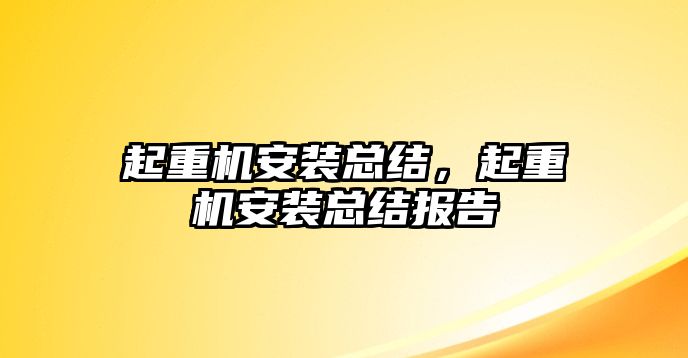 起重机安装总结，起重机安装总结报告